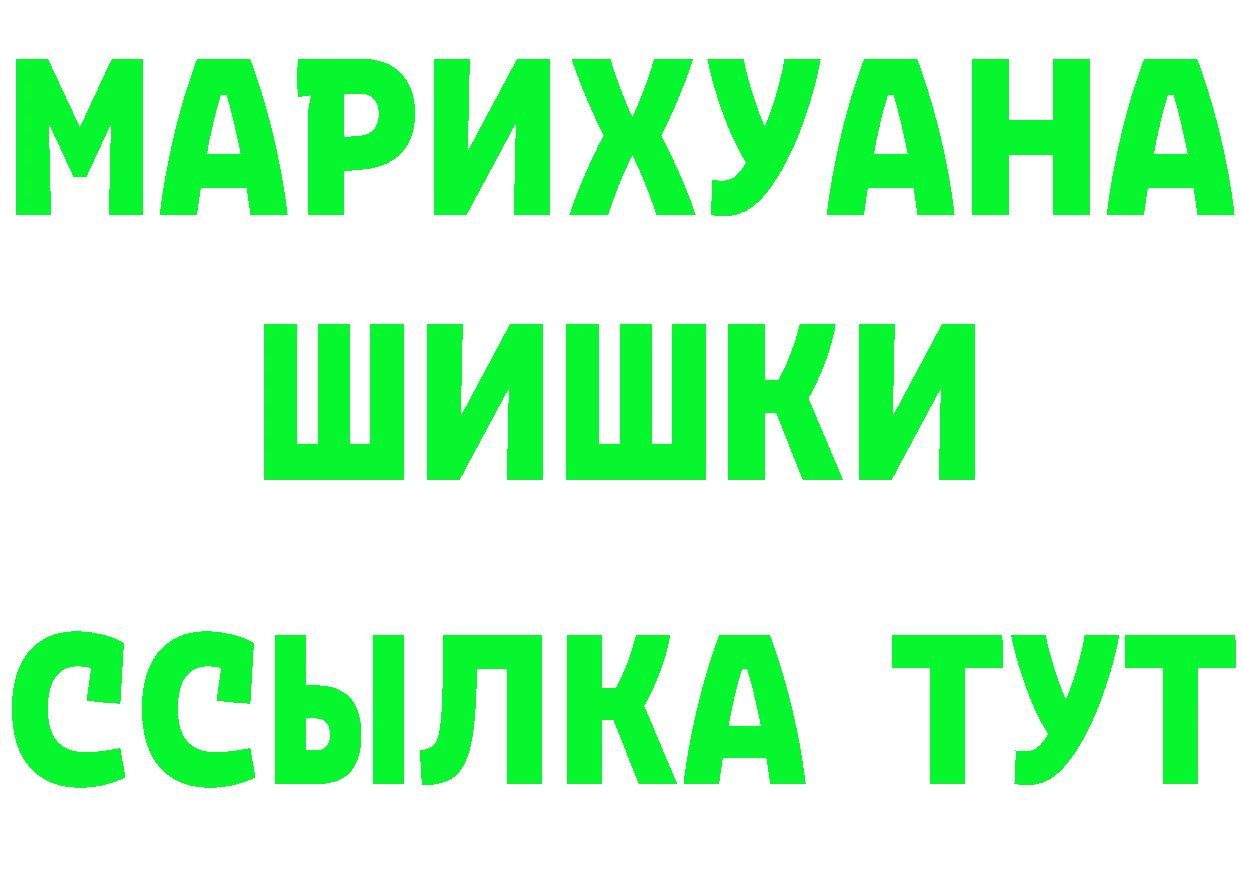 МАРИХУАНА
ШИШКИ
ССЫЛКА ТУТ